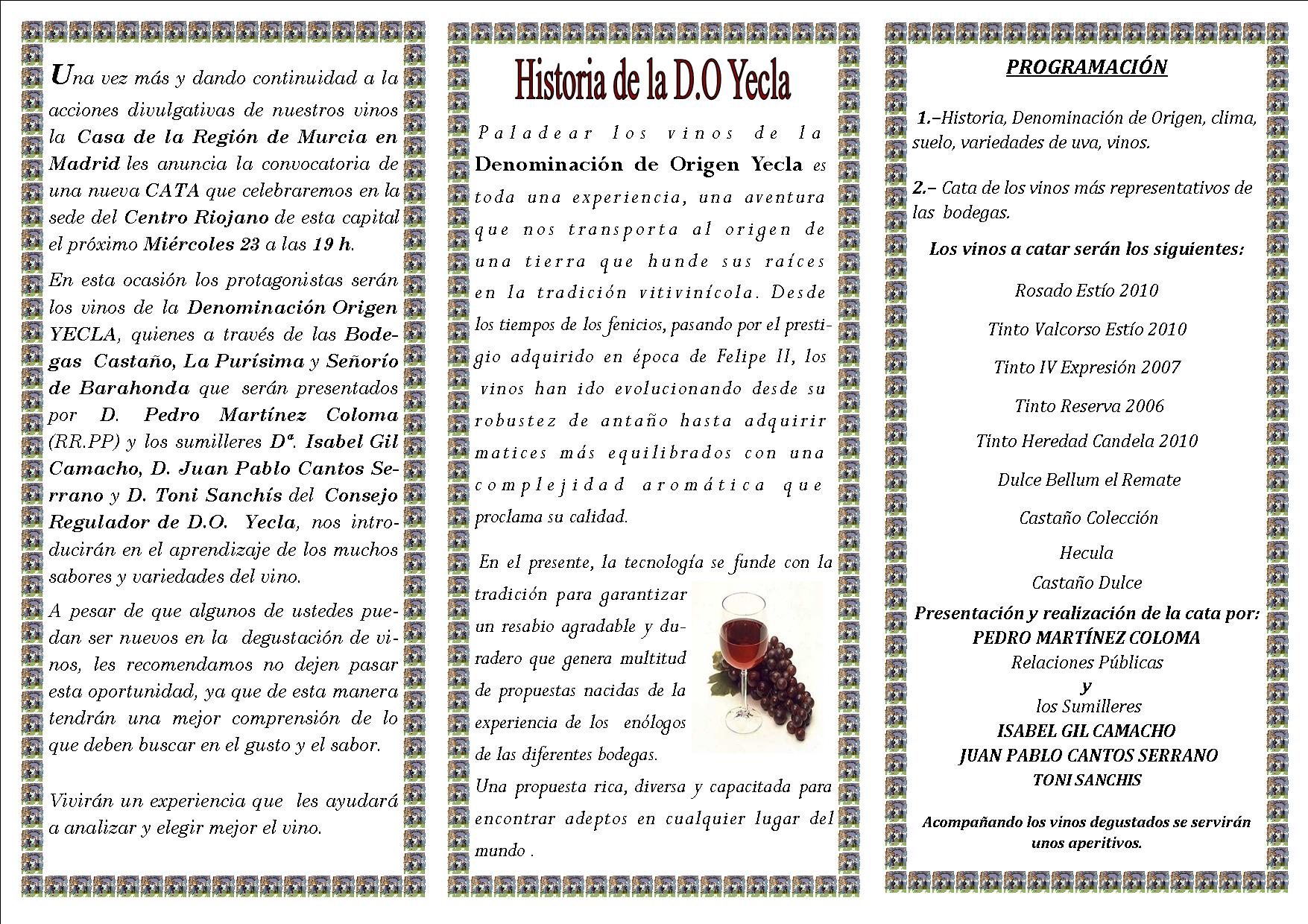 Una vez más y dando continuidad a la acciones divulgativas de nuestros vinos la Casa de la Región de Murcia en Madrid les anuncia la convocatoria de una nueva CATA que celebraremos en la sede del Centro Riojano de esta capital el próximo Miércoles 23 a las 19 h.

En esta ocasión los protagonistas serán los vinos de la Denominación Origen YECLA, quienes a través de las Bodegas Castaño, La Purísima y Señorío de Barahonda que serán presentados por D. Pedro Martínez Coloma (RR.PP) y los sumilleres Dª. Isabel Gil Camacho, D. Juan Pablo Cantos Serrano y D. Toni Sanchís del Consejo Regulador de D.O. Yecla, nos introducirán en el aprendizaje de los muchos sabores y variedades del vino.

A pesar de que algunos de ustedes puedan ser nuevos en la degustación de vinos, les recomendamos no dejen pasar esta oportunidad, ya que de esta manera tendrán una mejor comprensión de lo que deben buscar en el gusto y el sabor.

Vivirán un experiencia que les ayudará a analizar y elegir mejor el vino.

Historia de la D.O Yecla

Paladear los vinos de la Denominación de Origen Yecla es toda una experiencia, una aventura que nos transporta al origen de una tierra que hunde sus raíces en la tradición vitivinícola. Desde los tiempos de los fenicios, pasando por el prestigio adquirido en época de Felipe II, los vinos han ido evolucionando desde su robustez de antaño hasta adquirir matices más equilibrados con una complejidad aromática que proclama su calidad.

En el presente, la tecnología se funde con la tradición para garantizar un resabio agradable y duradero que genera multitud de propuestas nacidas de la experiencia de los enólogos de las diferentes bodegas.

Una propuesta rica, diversa y capacitada para encontrar adeptos en cualquier lugar del mundo .

PROGRAMACIÓN

1.–Historia, Denominación de Origen, clima, suelo, variedades de uva, vinos.

2.– Cata de los vinos más representativos de las bodegas.

Los vinos a catar serán los siguientes:

Rosado Estío 2010

Tinto Valcorso Estío 2010

Tinto IV Expresión 2007

Tinto Reserva 2006

Tinto Heredad Candela 2010

Dulce Bellum el Remate

Castaño Colección

Hecula

Castaño Dulce

Presentación y realización de la cata por:
PEDRO MARTÍNEZ COLOMA
Relaciones Públicas
y
los Sumilleres
ISABEL GIL CAMACHO
JUAN PABLO CANTOS SERRANO
TONI SANCHIS

Acompañando los vinos degustados se servirán unos aperitivos.